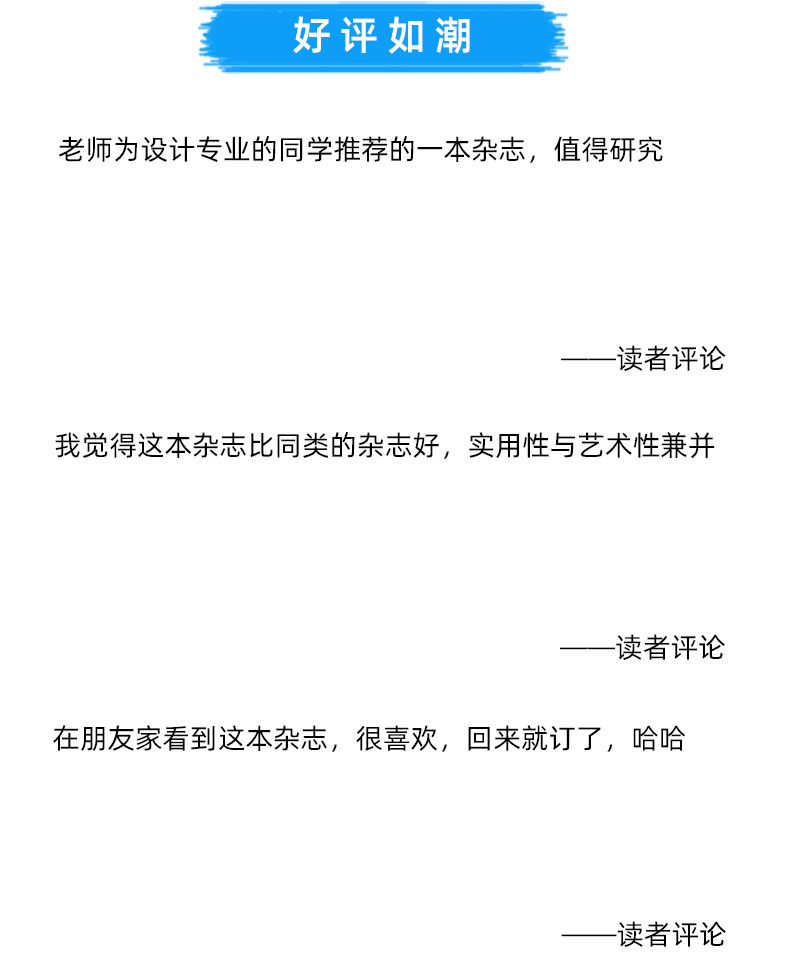 好评如潮

老师为设计专业的同学推荐的一本杂志，值得研究

——读者评论

我觉得这本杂志比同类的杂志好，实用性与艺术性兼并

——读者评论

在朋友家看到这本杂志，很喜欢，回来就订了，哈哈

——读者评论